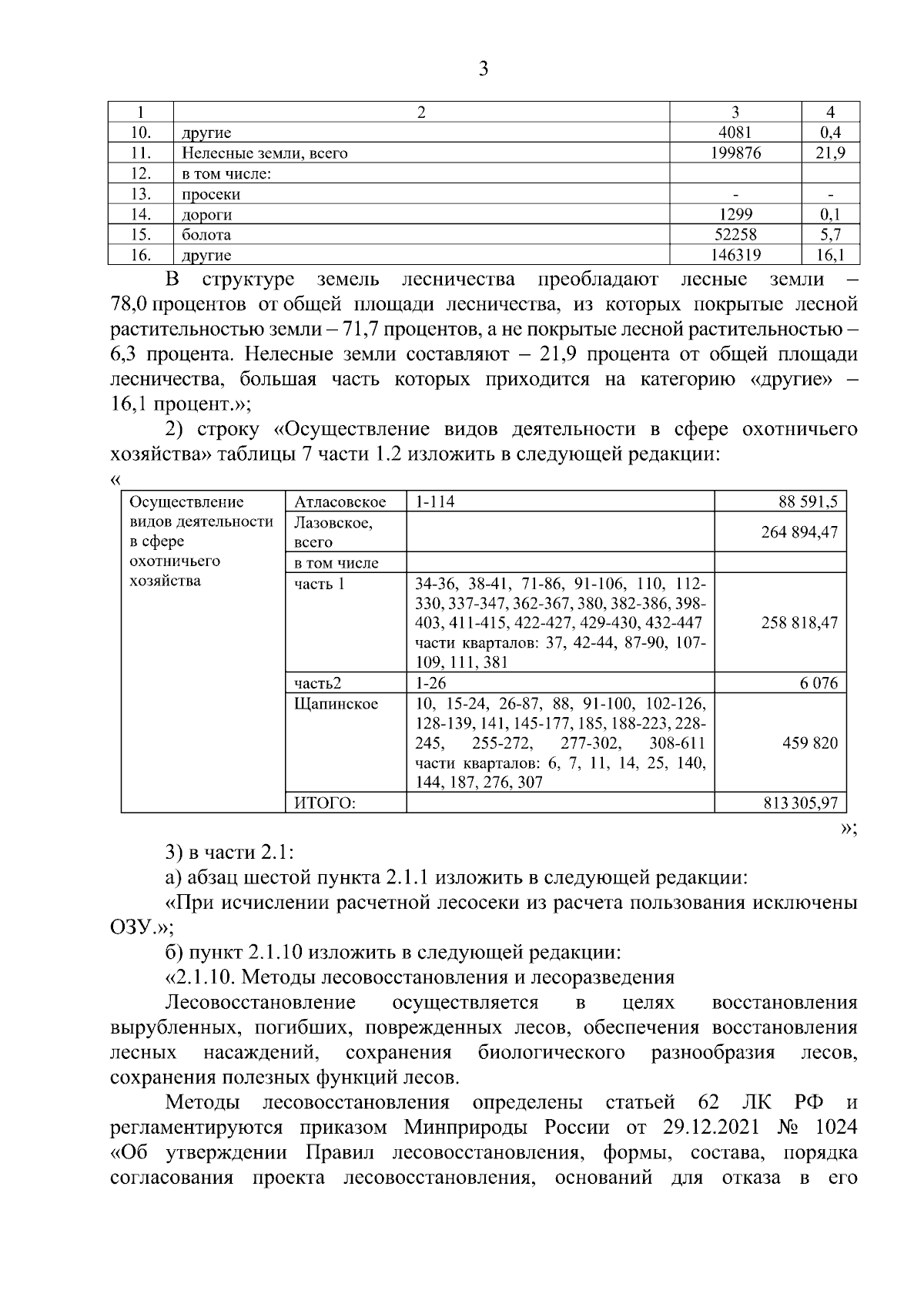 3

| 1 | 2 | 3 | 4 |
|---|---|---|---|
| 10. | другие | 4081 | 0,4 |
| 11. | Нелесные земли, всего | 199876 | 21,9 |
| 12. | в том числе: | | |
| 13. | просеки | - | - |
| 14. | дороги | 1299 | 0,1 |
| 15. | болота | 52258 | 5,7 |
| 16. | другие | 146319 | 16,1 |

В структуре земель лесничества преобладают лесные земли – 78,0 процентов от общей площади лесничества, из которых покрытые лесной растительностью земли – 71,7 процентов, а не покрытые лесной растительностью – 6,3 процента. Нелесные земли составляют – 21,9 процента от общей площади лесничества, большая часть которых приходится на категорию «другие» – 16,1 процент.»;

2) строку «Осуществление видов деятельности в сфере охотничьего хозяйства» таблицы 7 части 1.2 изложить в следующей редакции:

«

| Осуществление видов деятельности в сфере охотничьего хозяйства | Атласовское | 1-114 | 88 591,5 |
|---|---|---|---|
| | Лазовское, всего | | 264 894,47 |
| | в том числе | | |
| | часть 1 | 34-36, 38-41, 71-86, 91-106, 110, 112-330, 337-347, 362-367, 380, 382-386, 398-403, 411-415, 422-427, 429-430, 432-447 части кварталов: 37, 42-44, 87-90, 107-109, 111, 381 | 258 818,47 |
| | часть2 | 1-26 | 6 076 |
| | Щапинское | 10, 15-24, 26-87, 88, 91-100, 102-126, 128-139, 141, 145-177, 185, 188-223, 228-245, 255-272, 277-302, 308-611 части кварталов: 6, 7, 11, 14, 25, 140, 144, 187, 276, 307 | 459 820 |
| | ИТОГО: | | 813 305,97 |

»;

3) в части 2.1:

а) абзац шестой пункта 2.1.1 изложить в следующей редакции:

«При исчислении расчетной лесосеки из расчета пользования исключены ОЗУ.»;

б) пункт 2.1.10 изложить в следующей редакции:

«2.1.10. Методы лесовосстановления и лесоразведения

Лесовосстановление осуществляется в целях восстановления вырубленных, погибших, поврежденных лесов, обеспечения восстановления лесных насаждений, сохранения биологического разнообразия лесов, сохранения полезных функций лесов.

Методы лесовосстановления определены статьей 62 ЛК РФ и регламентируются приказом Минприроды России от 29.12.2021 № 1024 «Об утверждении Правил лесовосстановления, формы, состава, порядка согласования проекта лесовосстановления, оснований для отказа в его